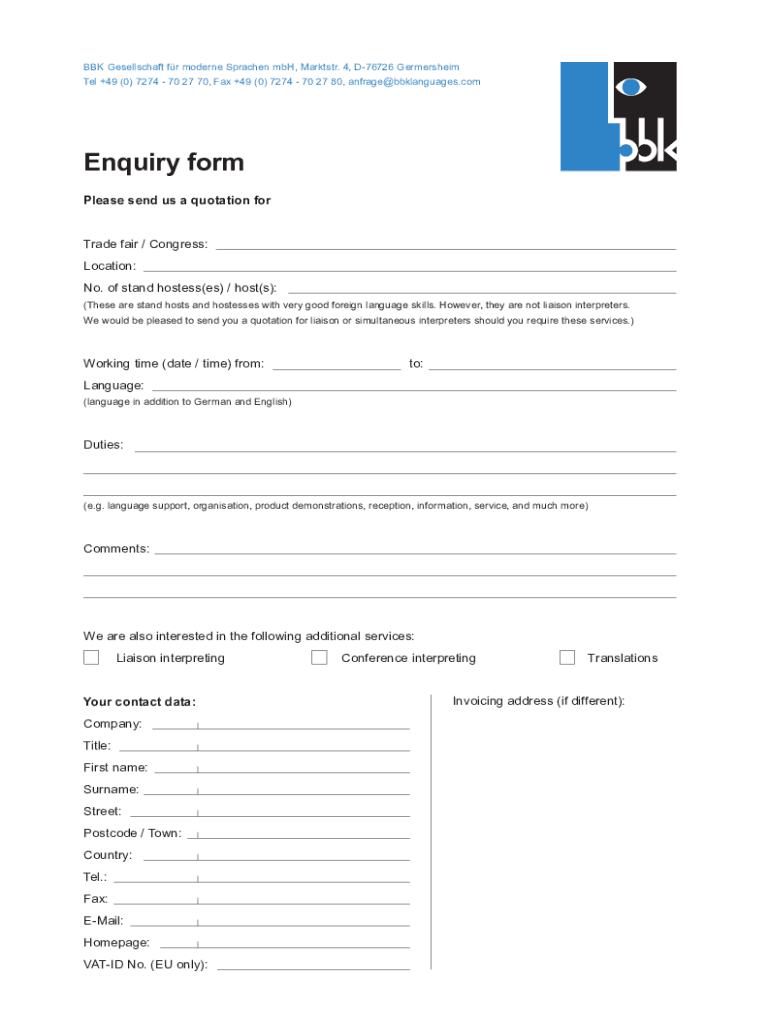 BBK Gesellschaft für moderne Sprachen mbH, Marktstr. 4, D-76726 Germersheim
Tel +49 (0) 7274 - 70 27 70, Fax +49 (0) 7274 - 70 27 80, anfrage@bbklanguages.com

bbk

Enquiry form

Please send us a quotation for

Trade fair / Congress:

Location:

No. of stand hostess(es) / host(s):

(These are stand hosts and hostesses with very good foreign language skills. However, they are not liaison interpreters. We would be pleased to send you a quotation for liaison or simultaneous interpreters should you require these services.)

Working time (date / time) from: to:

Language:

(language in addition to German and English)

Duties:

(e.g. language support, organisation, product demonstrations, reception, information, service, and much more)

Comments:

We are also interested in the following additional services:

Liaison interpreting

Conference interpreting

Translations

Your contact data:

Company:

Title:

First name:

Surname:

Street:

Postcode / Town:

Country:

Tel.:

Fax:

E-Mail:

Homepage:

VAT-ID No. (EU only):

Invoicing address (if different):